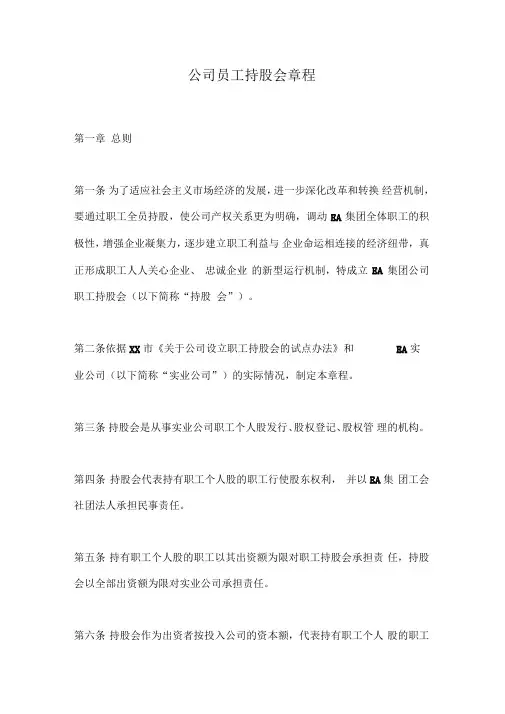 公司员工持股会章程

第一章 总则

第一条 为了适应社会主义市场经济的发展，进一步深化改革和转换 经营机制，要通过职工全员持股，使公司产权关系更为明确，调动 EA 集团全体职工的积极性，增强企业凝集力，逐步建立职工利益与 企业命运相连接的经济纽带，真正形成职工人人关心企业、 忠诚企业 的新型运行机制，特成立 EA 集团公司职工持股会（以下简称“持股 会”）。

第二条依据 XX 市《关于公司设立职工持股会的试点办法》和 EA 实业公司（以下简称“实业公司”）的实际情况，制定本章程。

第三条 持股会是从事实业公司职工个人股发行、股权登记、股权管 理的机构。

第四条 持股会代表持有职工个人股的职工行使股东权利， 并以 EA 集 团工会社团法人承担民事责任。

第五条 持有职工个人股的职工以其出资额为限对职工持股会承担责 任，持股会以全部出资额为限对实业公司承担责任。

第六条 持股会作为出资者按投入公司的资本额，代表持有职工个人 股的职工